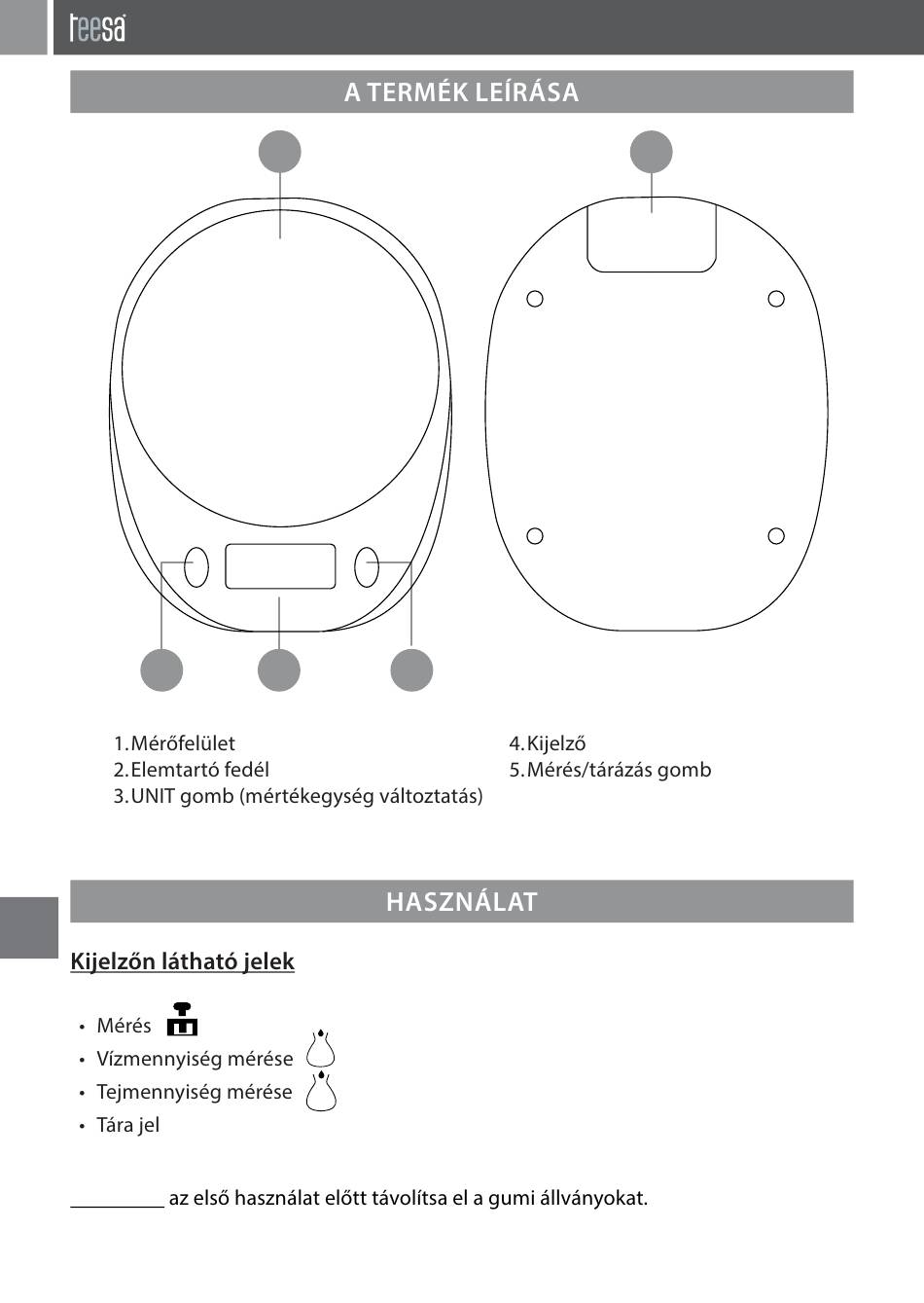 teesa

A TERMÉK LEÍRÁSA

1. Mérőfelület
2. Elemtartó fedél
3. UNIT gomb (mértékegység változtatás)

4. Kijelző
5. Mérés/tárázás gomb

HASZNÁLAT

Kijelzőn látható jelek

• Mérés
• Vízmennyiség mérése
• Tejmennyiség mérése
• Tára jel

____ az első használat előtt távolítsa el a gumi állványokat.